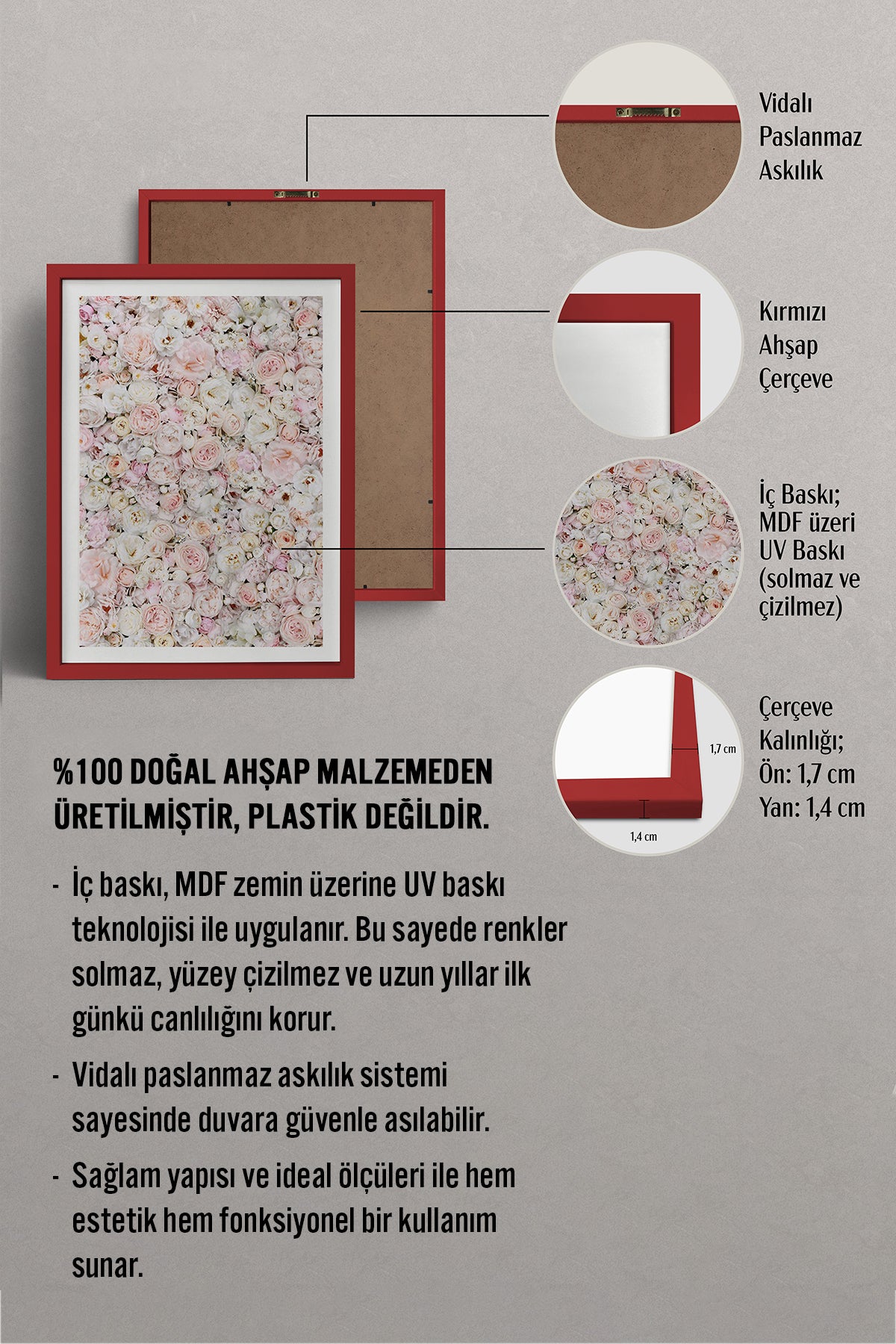 Vidalı Paslanmaz Askılık

Kırmızı Ahşap Çerçeve

İç Baskı; MDF üzeri UV Baskı (solmaz ve çizilmez)

1,7 cm

1,4 cm

Çerçeve Kalınlığı; Ön: 1,7 cm Yan: 1,4 cm

%100 DOĞAL AHŞAP MALZEMEDEN ÜRETİLMİŞTİR, PLASTİK DEĞİLDİR.

- İç baskı, MDF zemin üzerine UV baskı teknolojisi ile uygulanır. Bu sayede renkler solmaz, yüzey çizilmez ve uzun yıllar ilk günkü canlılığını korur.

- Vidalı paslanmaz askılık sistemi sayesinde duvara güvenle asılabilir.

- Sağlam yapısı ve ideal ölçüleri ile hem estetik hem fonksiyonel bir kullanım sunar.